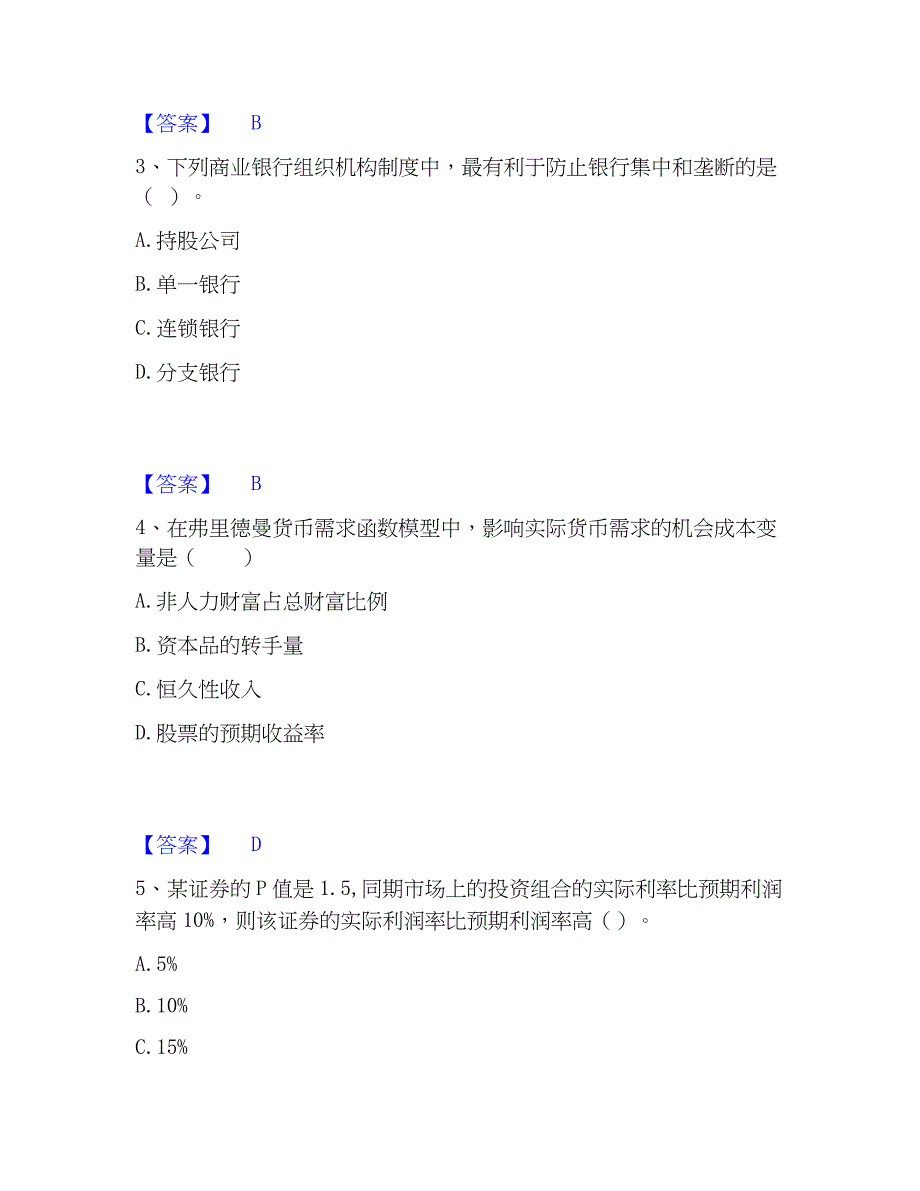 【答案】 B

3、下列商业银行组织机构制度中，最有利于防止银行集中和垄断的是（ ）。

A. 持股公司

B. 单一银行

C. 连锁银行

D. 分支银行

【答案】 B

4、在弗里德曼货币需求函数模型中，影响实际货币需求的机会成本变量是（ ）

A. 非人力财富占总财富比例

B. 资本品的转手量

C. 恒久性收入

D. 股票的预期收益率

【答案】 D

5、某证券的 P 值是 1.5，同期市场上的投资组合的实际利率比预期利润率高 10%，则该证券的实际利润率比预期利润率高（ ）。

A. 5%

B. 10%

C. 15%